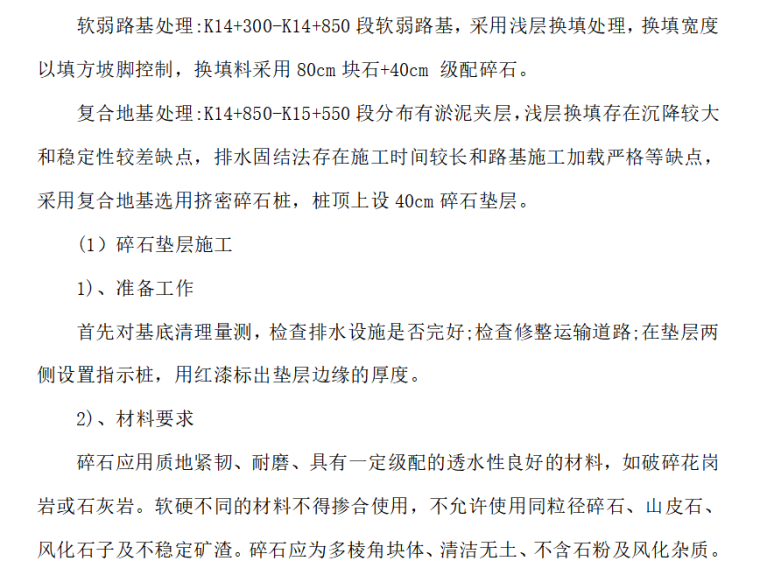 软弱路基处理:K14+300-K14+850 段软弱路基，采用浅层换填处理，换填宽度以填方坡脚控制，换填料采用 80cm 块石+40cm 级配碎石。

复合地基处理:K14+850-K15+550 段分布有淤泥夹层，浅层换填存在沉降较大和稳定性较差缺点，排水固结法存在施工时间较长和路基施工加载严格等缺点，采用复合地基选用挤密碎石桩，桩顶上设 40cm 碎石垫层。

（1）碎石垫层施工

1)、准备工作

首先对基底清理量测，检查排水设施是否完好;检查修整运输道路;在垫层两侧设置指示桩，用红漆标出垫层边缘的厚度。

2)、材料要求

碎石应用质地紧韧、耐磨、具有一定级配的透水性良好的材料，如破碎花岗岩或石灰岩。软硬不同的材料不得掺合使用，不允许使用同粒径碎石、山皮石、风化石子及不稳定矿渣。碎石应为多棱角块体、清洁无土、不含石粉及风化杂质。